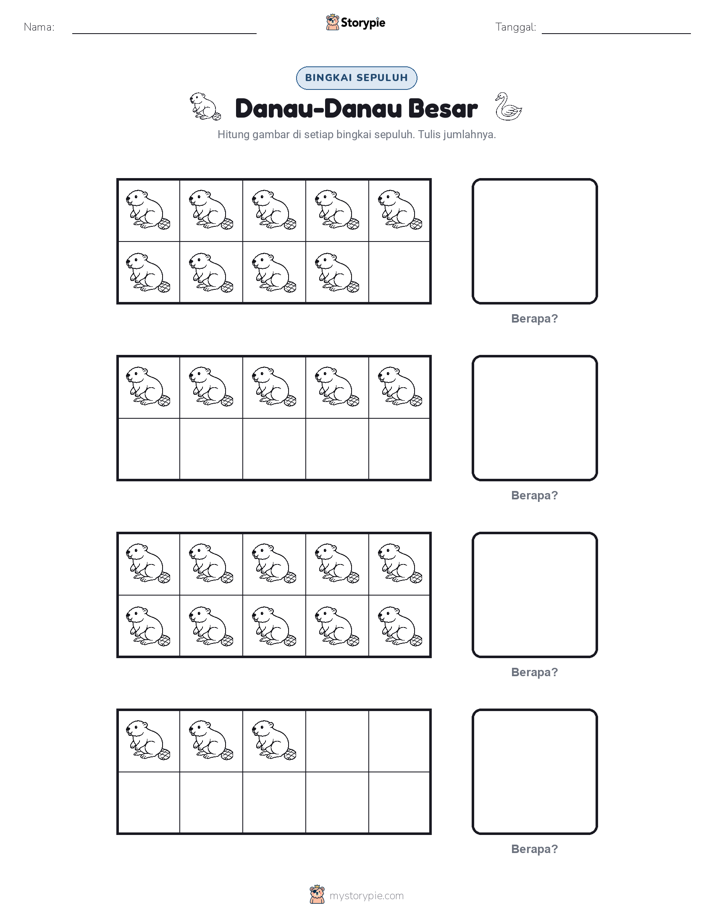 Nama:

Storypie

Tanggal:

BINGKAI SEPULUH

Danau-Danau Besar

Hitung gambar di setiap bingkai sepuluh. Tulis jumlahnya.

Berapa?

Berapa?

Berapa?

Berapa?

mystorypie.com